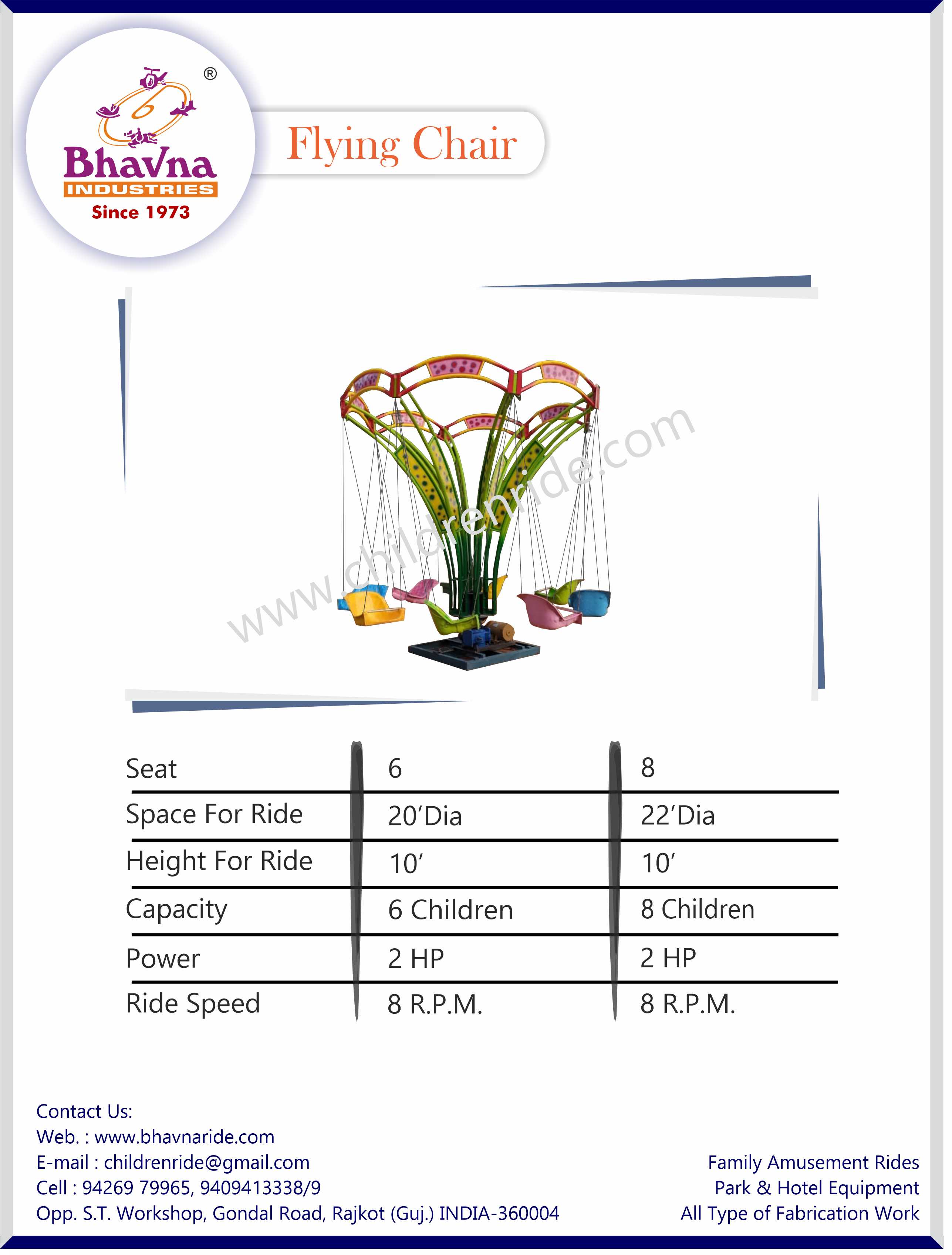 ®
Bhavna
INDUSTRIES
Since 1973

Flying Chair

www.childrenride.com

| Seat | 6 | 8 |
|---|---|---|
| Space For Ride | 20'Dia | 22'Dia |
| Height For Ride | 10' | 10' |
| Capacity | 6 Children | 8 Children |
| Power | 2 HP | 2 HP |
| Ride Speed | 8 R.P.M. | 8 R.P.M. |

Contact Us:
Web. : www.bhavnaride.com
E-mail : childrenride@gmail.com
Cell : 94269 79965, 9409413338/9
Opp. S.T. Workshop, Gondal Road, Rajkot (Guj.) INDIA-360004

Family Amusement Rides
Park & Hotel Equipment
All Type of Fabrication Work